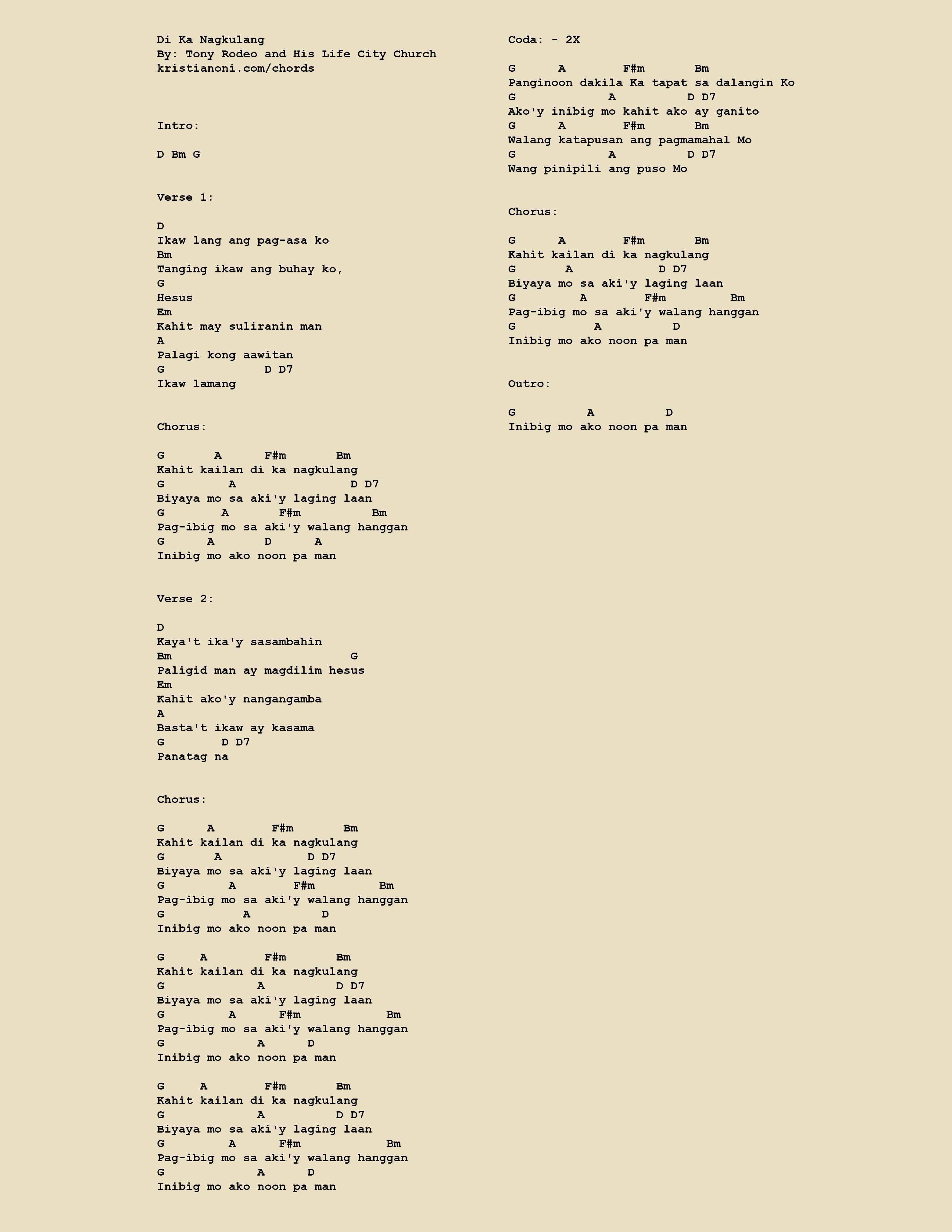 Di Ka Nagkulang
By: Tony Rodeo and His Life City Church
kristianoni.com/chords

Intro:

D Bm G

Verse 1:

D
Ikaw lang ang pag-asa ko
Bm
Tanging ikaw ang buhay ko,
G
Hesus
Em
Kahit may suliranin man
A
Palagi kong aawitan
G D D7
Ikaw lamang

Chorus:

G A F#m Bm
Kahit kailan di ka nagkulang
G A D D7
Biyaya mo sa aki'y laging laan
G A F#m Bm
Pag-ibig mo sa aki'y walang hanggan
G A D A
Inibig mo ako noon pa man

Verse 2:

D
Kaya't ika'y sasambahin
Bm G
Paligid man ay magdilim hesus
Em
Kahit ako'y nangangamba
A
Basta't ikaw ay kasama
G D D7
Panatag na

Chorus:

G A F#m Bm
Kahit kailan di ka nagkulang
G A D D7
Biyaya mo sa aki'y laging laan
G A F#m Bm
Pag-ibig mo sa aki'y walang hanggan
G A D
Inibig mo ako noon pa man

G A F#m Bm
Kahit kailan di ka nagkulang
G A D D7
Biyaya mo sa aki'y laging laan
G A F#m Bm
Pag-ibig mo sa aki'y walang hanggan
G A D
Inibig mo ako noon pa man

G A F#m Bm
Kahit kailan di ka nagkulang
G A D D7
Biyaya mo sa aki'y laging laan
G A F#m Bm
Pag-ibig mo sa aki'y walang hanggan
G A D
Inibig mo ako noon pa man

Coda: - 2X

G A F#m Bm
Panginoon dakila Ka tapat sa dalangin Ko
G A D D7
Ako'y inibig mo kahit ako ay ganito
G A F#m Bm
Walang katapusan ang pagmamahal Mo
G A D D7
Wang pinipili ang puso Mo

Chorus:

G A F#m Bm
Kahit kailan di ka nagkulang
G A D D7
Biyaya mo sa aki'y laging laan
G A F#m Bm
Pag-ibig mo sa aki'y walang hanggan
G A D
Inibig mo ako noon pa man

Outro:

G A D
Inibig mo ako noon pa man